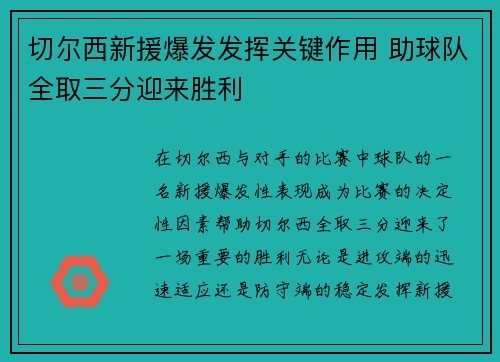 切尔西新援爆发发挥关键作用 助球队全取三分迎来胜利

在切尔西与对手的比赛中球队的一名新援爆发性表现成为比赛的决定性因素帮助切尔西全取三分迎来了一场重要的胜利无论是进攻端的迅速适应还是防守端的稳定发挥新援